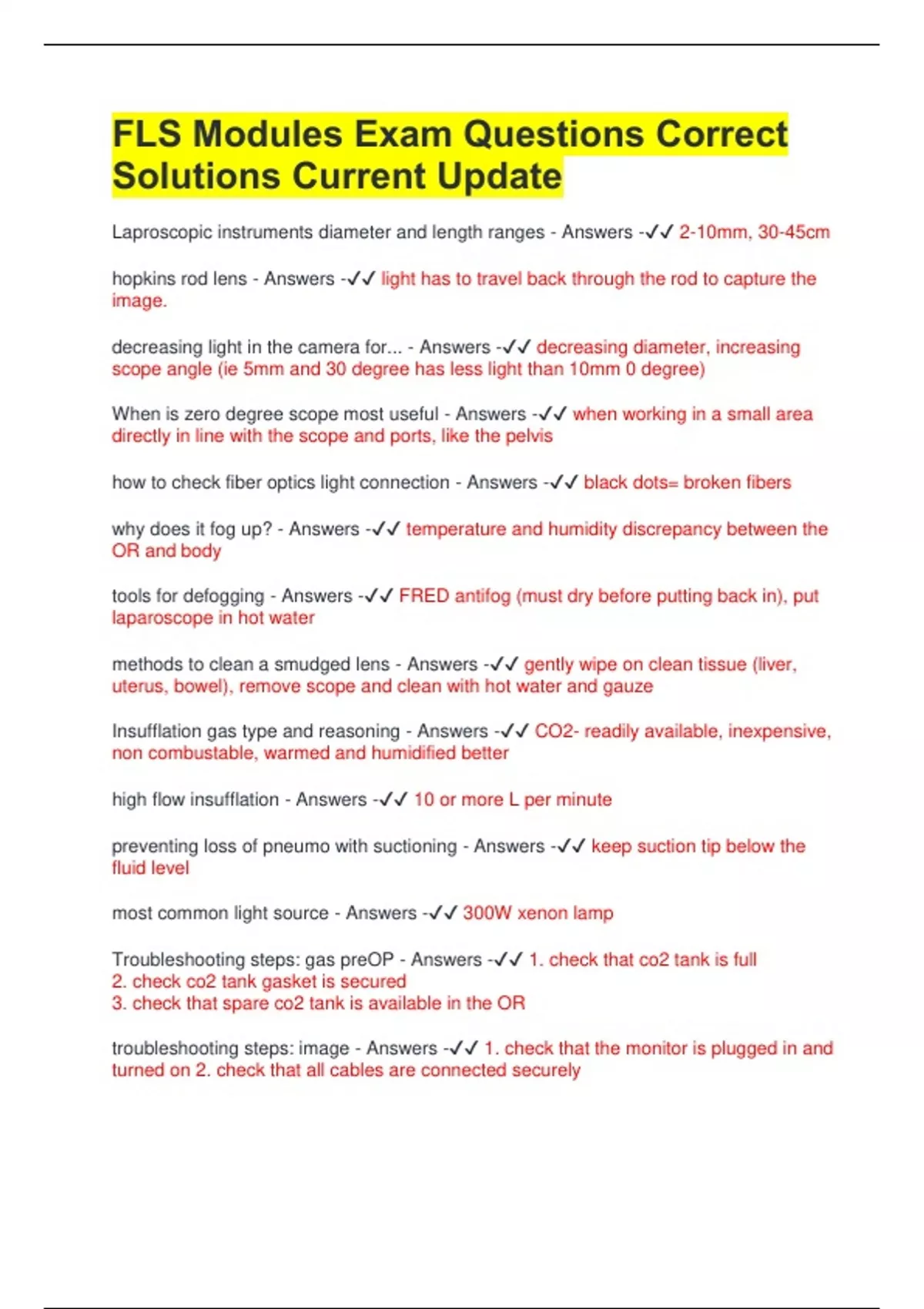 FLS Modules Exam Questions Correct Solutions Current Update

Laproscopic instruments diameter and length ranges - Answers -✓✓ 2-10mm, 30-45cm

hopkins rod lens - Answers -✓✓ light has to travel back through the rod to capture the image.

decreasing light in the camera for... - Answers -✓✓ decreasing diameter, increasing scope angle (ie 5mm and 30 degree has less light than 10mm 0 degree)

When is zero degree scope most useful - Answers -✓✓ when working in a small area directly in line with the scope and ports, like the pelvis

how to check fiber optics light connection - Answers -✓✓ black dots= broken fibers

why does it fog up? - Answers -✓✓ temperature and humidity discrepancy between the OR and body

tools for defogging - Answers -✓✓ FRED antifog (must dry before putting back in), put laparoscope in hot water

methods to clean a smudged lens - Answers -✓✓ gently wipe on clean tissue (liver, uterus, bowel), remove scope and clean with hot water and gauze

Insufflation gas type and reasoning - Answers -✓✓ CO2- readily available, inexpensive, non combustable, warmed and humidified better

high flow insufflation - Answers -✓✓ 10 or more L per minute

preventing loss of pneumo with suctioning - Answers -✓✓ keep suction tip below the fluid level

most common light source - Answers -✓✓ 300W xenon lamp

Troubleshooting steps: gas preOP - Answers -✓✓ 1. check that co2 tank is full
2. check co2 tank gasket is secured
3. check that spare co2 tank is available in the OR

troubleshooting steps: image - Answers -✓✓ 1. check that the monitor is plugged in and turned on 2. check that all cables are connected securely